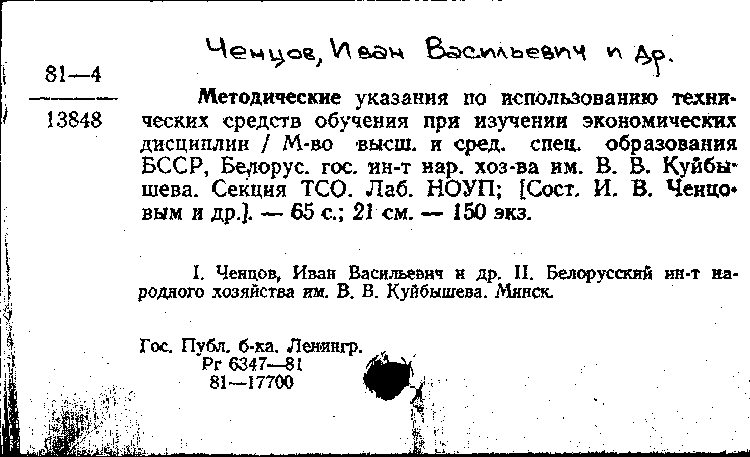 Ченцов, Иван Васильевич и др.

81—4
13848

Методические указания по использованию технических средств обучения при изучении экономических дисциплин / М-во высш. и сред. спец. образования БССР, Белорус. гос. ин-т нар. хоз-ва им. В. В. Куйбышева. Секция ТСО. Лаб. НОУП; [Сост. И. В. Ченцовым и др.]. — 65 с.; 21 см. — 150 экз.

I. Ченцов, Иван Васильевич и др. II. Белорусский ин-т народного хозяйства им. В. В. Куйбышева. Минск.

Гос. Публ. б-ка. Ленингр.
Рг 6347—81
81—17700